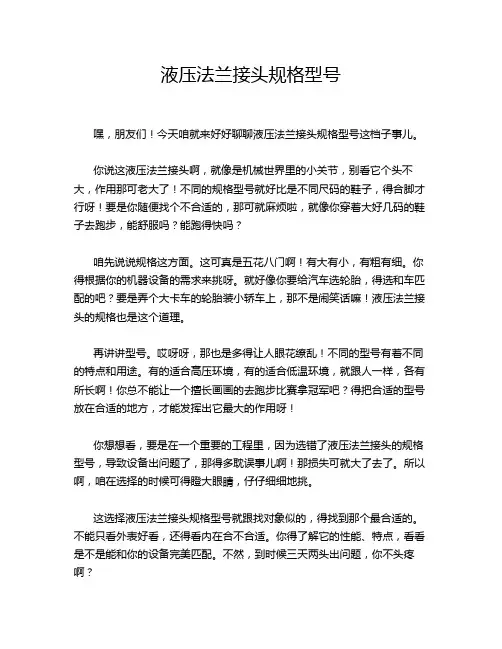 液压法兰接头规格型号

嘿，朋友们！今天咱就来好好聊聊液压法兰接头规格型号这档子事儿。

你说这液压法兰接头啊，就像是机械世界里的小关节，别看它个头不大，作用那可老大了！不同的规格型号就好比是不同尺码的鞋子，得合脚才行呀！要是你随便找个不合适的，那可就麻烦啦，就像你穿着大好几码的鞋子去跑步，能舒服吗？能跑得快吗？

咱先说说规格这方面。这可真是五花八门啊！有大有小，有粗有细。你得根据你的机器设备的需求来挑呀。就好像你要给汽车选轮胎，得选和车匹配的吧？要是弄个大卡车的轮胎装小轿车上，那不是闹笑话嘛！液压法兰接头的规格也是这个道理。

再讲讲型号。哎呀呀，那也是多得让人眼花缭乱！不同的型号有着不同的特点和用途。有的适合高压环境，有的适合低温环境，就跟人一样，各有所长啊！你总不能让一个擅长画画的去跑步比赛拿冠军吧？得把合适的型号放在合适的地方，才能发挥出它最大的作用呀！

你想想看，要是在一个重要的工程里，因为选错了液压法兰接头的规格型号，导致设备出问题了，那得多耽误事儿啊！那损失可就大了去了。所以啊，咱在选择的时候可得瞪大眼睛，仔仔细细地挑。

这选择液压法兰接头规格型号就跟找对象似的，得找到那个最合适的。不能只看外表好看，还得看内在合不合适。你得了解它的性能、特点，看看是不是能和你的设备完美匹配。不然，到时候三天两头出问题，你不头疼啊？